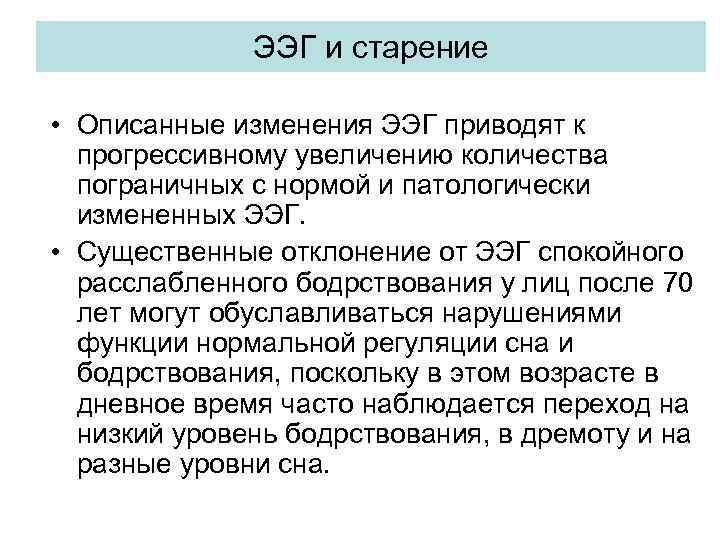 ЭЭГ и старение

• Описанные изменения ЭЭГ приводят к прогрессивному увеличению количества пограничных с нормой и патологически измененных ЭЭГ.

• Существенные отклонение от ЭЭГ спокойного расслабленного бодрствования у лиц после 70 лет могут обуславливаться нарушениями функции нормальной регуляции сна и бодрствования, поскольку в этом возрасте в дневное время часто наблюдается переход на низкий уровень бодрствования, в дремоту и на разные уровни сна.